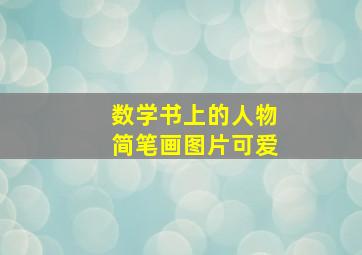 数学书上的人物
简笔画图片可爱